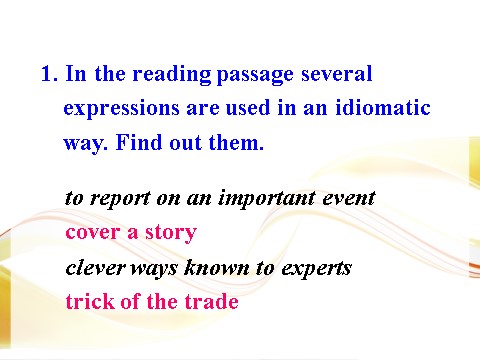 1. In the reading passage several expressions are used in an idiomatic way. Find out them.

to report on an important event

cover a story

clever ways known to experts

trick of the trade